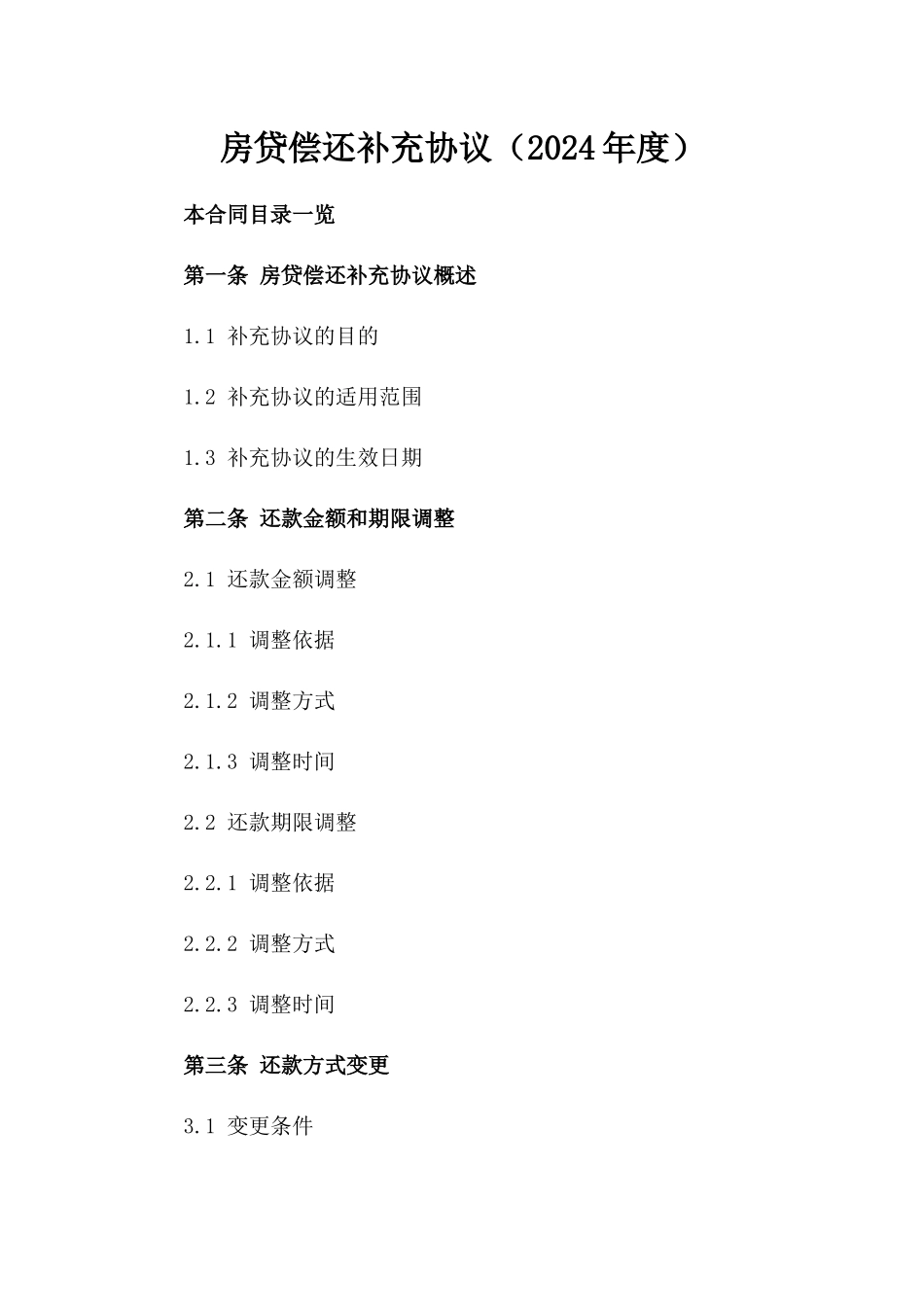 房贷偿还补充协议（2024年度）

本合同目录一览

第一条 房贷偿还补充协议概述

1.1 补充协议的目的

1.2 补充协议的适用范围

1.3 补充协议的生效日期

第二条 还款金额和期限调整

2.1 还款金额调整

2.1.1 调整依据

2.1.2 调整方式

2.1.3 调整时间

2.2 还款期限调整

2.2.1 调整依据

2.2.2 调整方式

2.2.3 调整时间

第三条 还款方式变更

3.1 变更条件